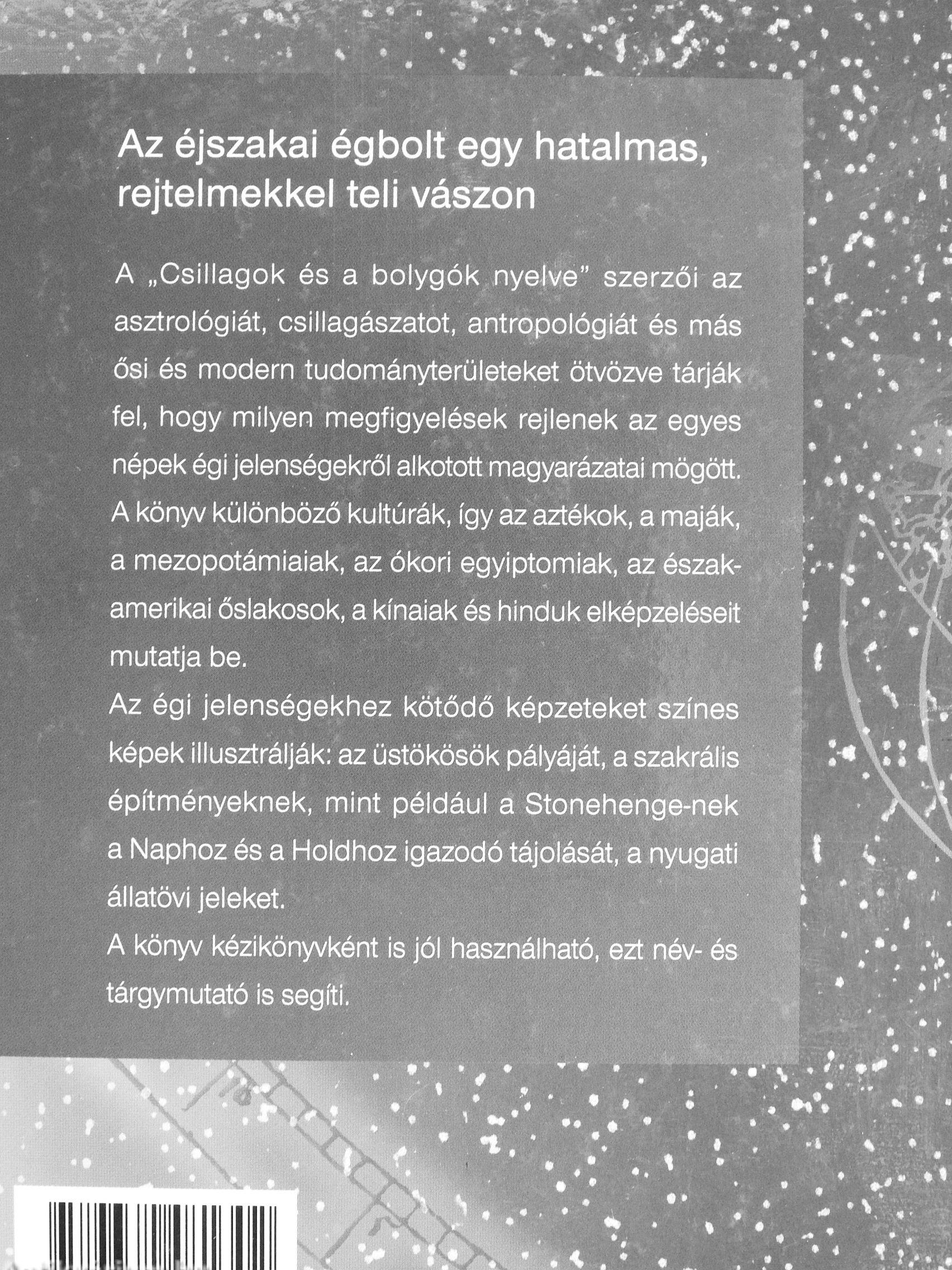 Az éjszakai égbolt egy hatalmas, rejtelmekkel teli vászon

A „Csillagok és a bolygók nyelve” szerzői az asztrológiát, csillagászatot, antropológiát és más ősi és modern tudományterületeket ötvözve tárják fel, hogy milyen megfigyelések rejlenek az egyes népek égi jelenségekről alkotott magyarázatai mögött. A könyv különböző kultúrák, így az aztékok, a maják, a mezopotámiaiak, az ókori egyiptomiak, az észak-amerikai őslakosok, a kínaiak és hinduk elképzeléseit mutatja be.

Az égi jelenségekhez kötődő képzeteket színes képek illusztrálják: az üstökösök pályáját, a szakrális építményeknek, mint például a Stonehenge-nek a Naphoz és a Holdhoz igazodó tájolását, a nyugati állatövi jeleket.

A könyv kézikönyvként is jól használható, ezt név- és tárgymutató is segíti.